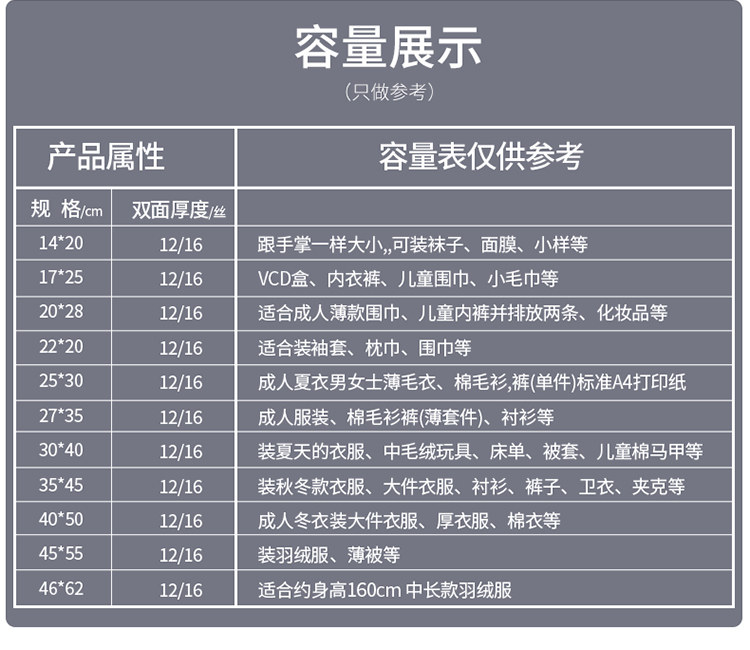 容量展示

（只做参考）

| 产品属性 | | 容量表仅供参考 |
|---|---|---|
| 规 格/cm | 双面厚度/丝 | |
| 14*20 | 12/16 | 跟手掌一样大小,,可装袜子、面膜、小样等 |
| 17*25 | 12/16 | VCD盒、内衣裤、儿童围巾、小毛巾等 |
| 20*28 | 12/16 | 适合成人薄款围巾、儿童内裤并排放两条、化妆品等 |
| 22*20 | 12/16 | 适合装袖套、枕巾、围巾等 |
| 25*30 | 12/16 | 成人夏衣男女士薄毛衣、棉毛衫,裤(单件)标准A4打印纸 |
| 27*35 | 12/16 | 成人服装、棉毛衫裤(薄套件)、衬衫等 |
| 30*40 | 12/16 | 装夏天的衣服、中毛绒玩具、床单、被套、儿童棉马甲等 |
| 35*45 | 12/16 | 装秋冬款衣服、大件衣服、衬衫、裤子、卫衣、夹克等 |
| 40*50 | 12/16 | 成人冬衣装大件衣服、厚衣服、棉衣等 |
| 45*55 | 12/16 | 装羽绒服、薄被等 |
| 46*62 | 12/16 | 适合约身高160cm 中长款羽绒服 |